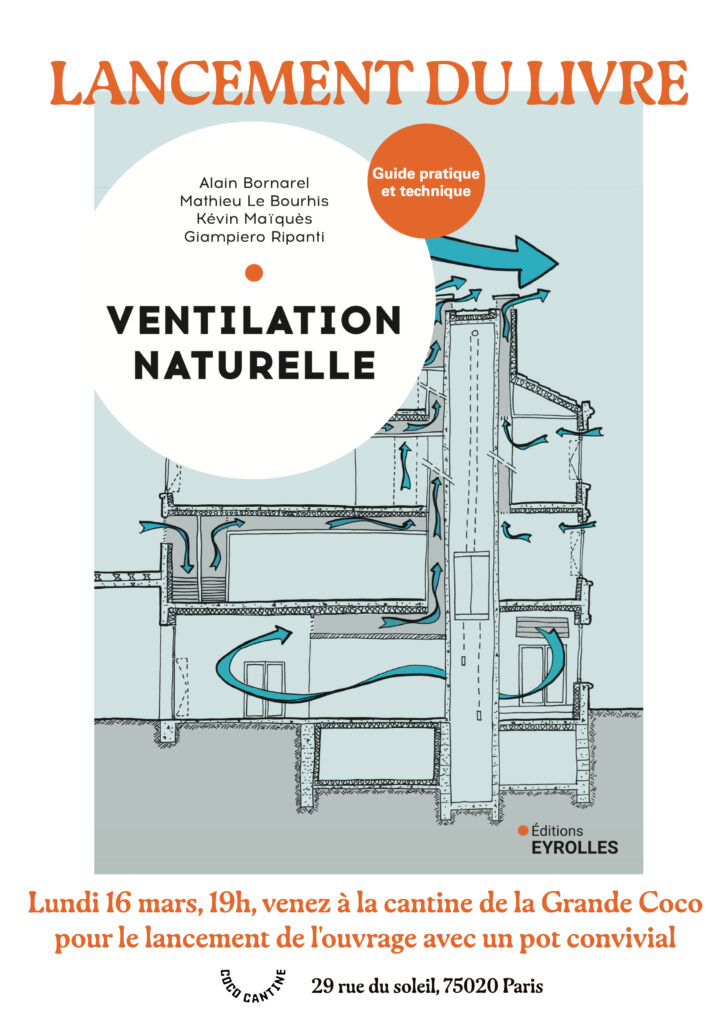 LANCEMENT DU LIVRE

Alain Bornarel
Mathieu Le Bourhis
Kévin Maïquès
Giampiero Ripanti

Guide pratique et technique

VENTILATION NATURELLE

Éditions EYROLLES

Lundi 16 mars, 19h, venez à la cantine de la Grande Coco pour le lancement de l'ouvrage avec un pot convivial

COCO CANTINE

29 rue du soleil, 75020 Paris